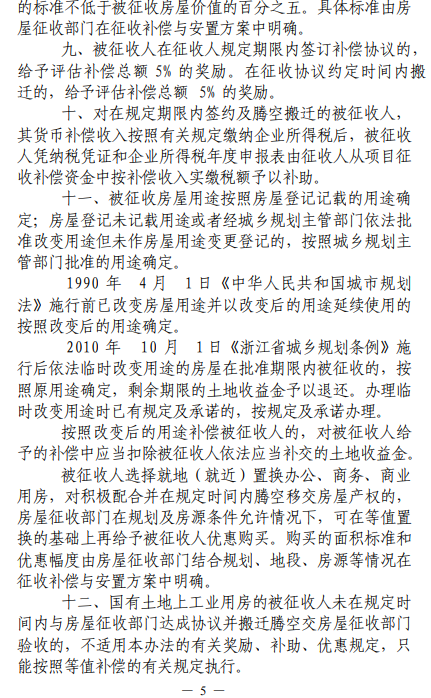 的标准不低于被征收房屋价值的百分之五。具体标准由房屋征收部门在征收补偿与安置方案中明确。

九、被征收人在征收人规定期限内签订补偿协议的，给予评估补偿总额 5% 的奖励。在征收协议约定时间内搬迁的，给予评估补偿总额 5% 的奖励。

十、对在规定期限内签约及腾空搬迁的被征收人，其货币补偿收入按照有关规定缴纳企业所得税后，被征收人凭纳税凭证和企业所得税年度申报表由征收人从项目征收补偿资金中按补偿收入实缴税额予以补助。

十一、被征收房屋用途按照房屋登记记载的用途确定；房屋登记未记载用途或者经城乡规划主管部门依法批准改变用途但未作房屋用途变更登记的，按照城乡规划主管部门批准的用途确定。

1990 年 4 月 1 日《中华人民共和国城市规划法》施行前已改变房屋用途并以改变后的用途延续使用的按照改变后的用途确定。

2010 年 10 月 1 日《浙江省城乡规划条例》施行后依法临时改变用途的房屋在批准期限内被征收的，按照原用途确定，剩余期限的土地收益金予以退还。办理临时改变用途时已有规定及承诺的，按规定及承诺办理。

按照改变后的用途补偿被征收人的，对被征收人给予的补偿中应当扣除被征收人依法应当补交的土地收益金。

被征收人选择就地（就近）置换办公、商务、商业用房，对积极配合并在规定时间内腾空移交房屋产权的，房屋征收部门在规划及房源条件允许情况下，可在等值置换的基础上再给予被征收人优惠购买。购买的面积标准和优惠幅度由房屋征收部门结合规划、地段、房源等情况在征收补偿与安置方案中明确。

十二、国有土地上工业用房的被征收人未在规定时间内与房屋征收部门达成协议并搬迁腾空交房屋征收部门验收的，不适用本办法的有关奖励、补助、优惠规定，只能按照等值补偿的有关规定执行。

— 5 —